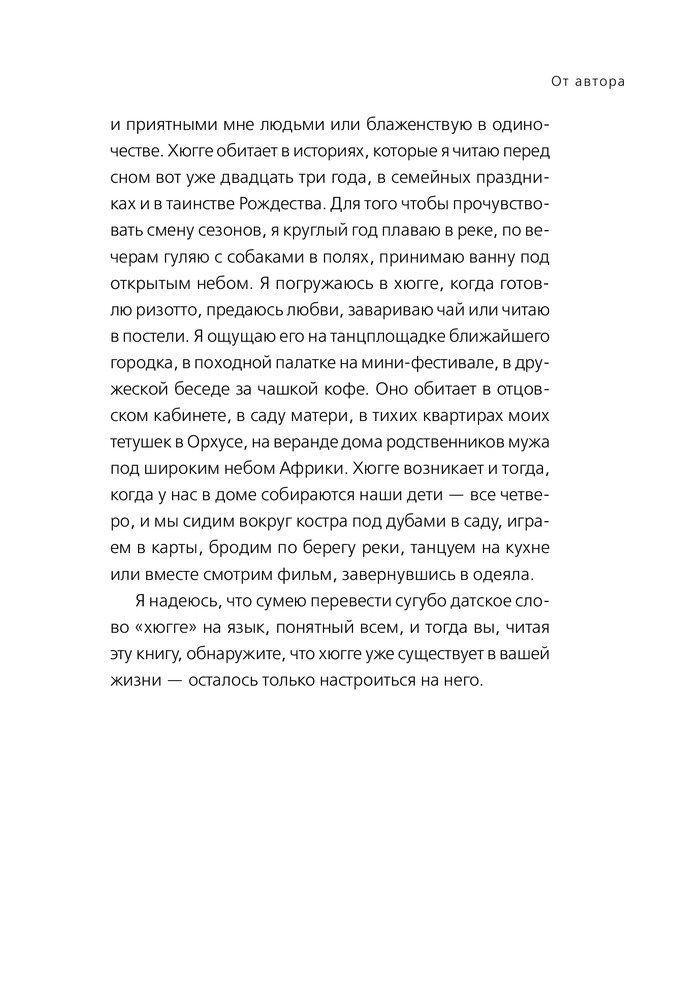 От автора

и приятными мне людьми или блаженствую в одиночестве. Хюгге обитает в историях, которые я читаю перед сном вот уже двадцать три года, в семейных праздниках и в таинстве Рождества. Для того чтобы прочувствовать смену сезонов, я круглый год плаваю в реке, по вечерам гуляю с собаками в полях, принимаю ванну под открытым небом. Я погружаюсь в хюгге, когда готовлю ризотто, предаюсь любви, завариваю чай или читаю в постели. Я ощущаю его на танцплощадке ближайшего городка, в походной палатке на мини-фестивале, в дружеской беседе за чашкой кофе. Оно обитает в отцовском кабинете, в саду матери, в тихих квартирах моих тетушек в Орхусе, на веранде дома родственников мужа под широким небом Африки. Хюгге возникает и тогда, когда у нас в доме собираются наши дети — все четверо, и мы сидим вокруг костра под дубами в саду, играем в карты, бродим по берегу реки, танцуем на кухне или вместе смотрим фильм, завернувшись в одеяла.

Я надеюсь, что сумею перевести сугубо датское слово «хюгге» на язык, понятный всем, и тогда вы, читая эту книгу, обнаружите, что хюгге уже существует в вашей жизни — осталось только настроиться на него.